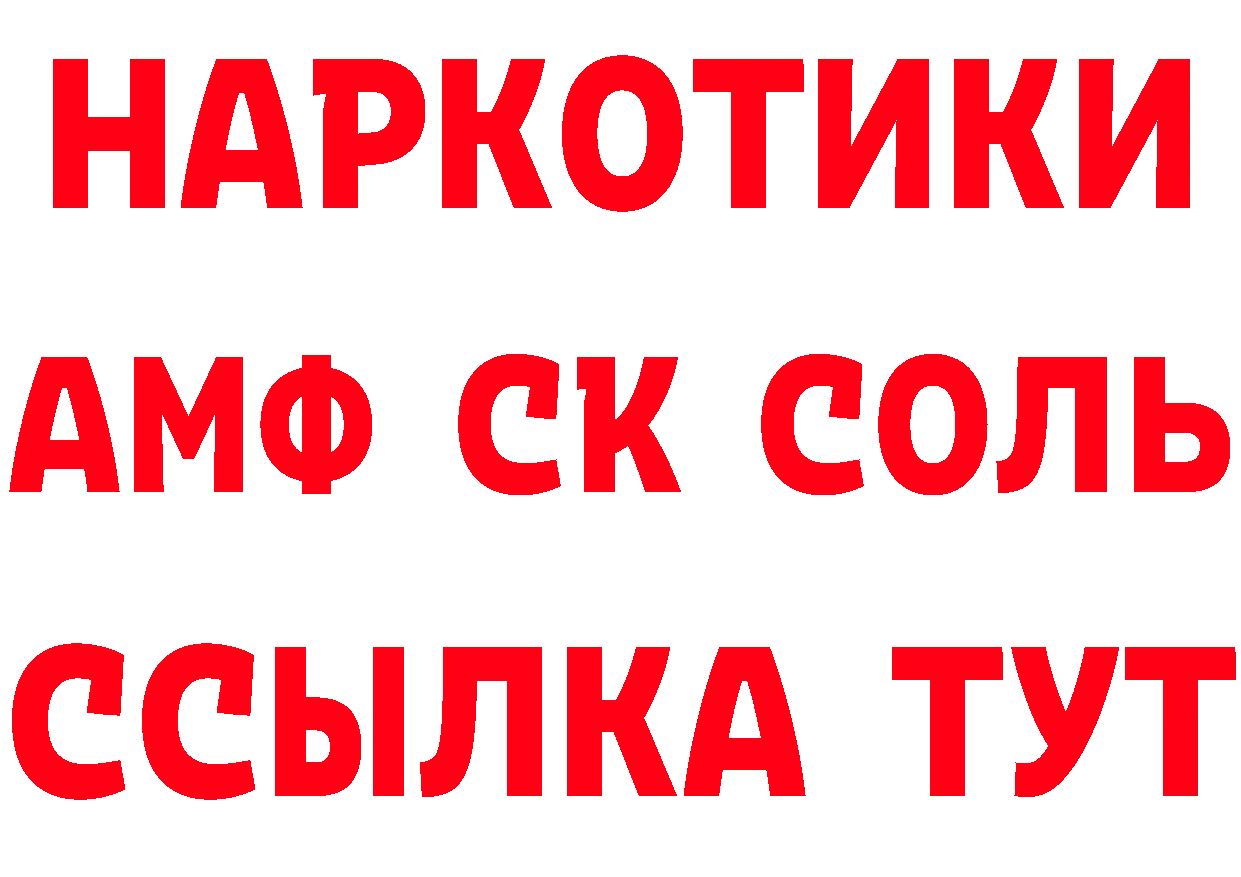 НАРКОТИКИ
АМФ СК СОЛЬ
ССЫЛКА ТУТ